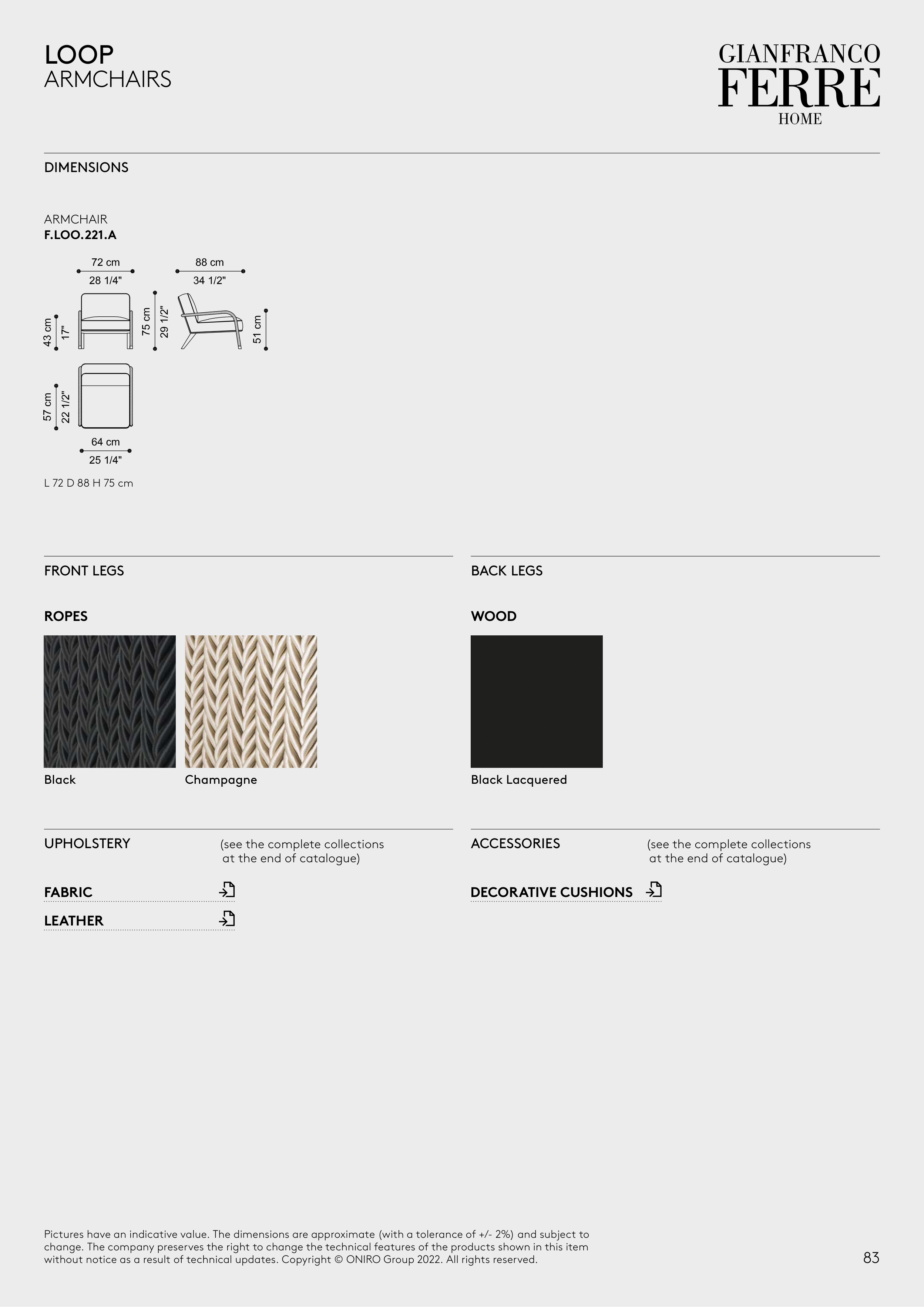 LOOP
ARMCHAIRS

GIANFRANCO
FERRE
HOME

DIMENSIONS

ARMCHAIR
F.LOO.221.A

72 cm
28 1/4"

88 cm
34 1/2"

43 cm
17"

75 cm
29 1/2"

51 cm

57 cm
22 1/2"

64 cm
25 1/4"

L 72 D 88 H 75 cm

FRONT LEGS

ROPES

Black

Champagne

BACK LEGS

WOOD

Black Lacquered

UPHOLSTERY

(see the complete collections at the end of catalogue)

FABRIC

LEATHER

ACCESSORIES

(see the complete collections at the end of catalogue)

DECORATIVE CUSHIONS

Pictures have an indicative value. The dimensions are approximate (with a tolerance of +/- 2%) and subject to change. The company preserves the right to change the technical features of the products shown in this item without notice as a result of technical updates. Copyright © ONIRO Group 2022. All rights reserved.

83